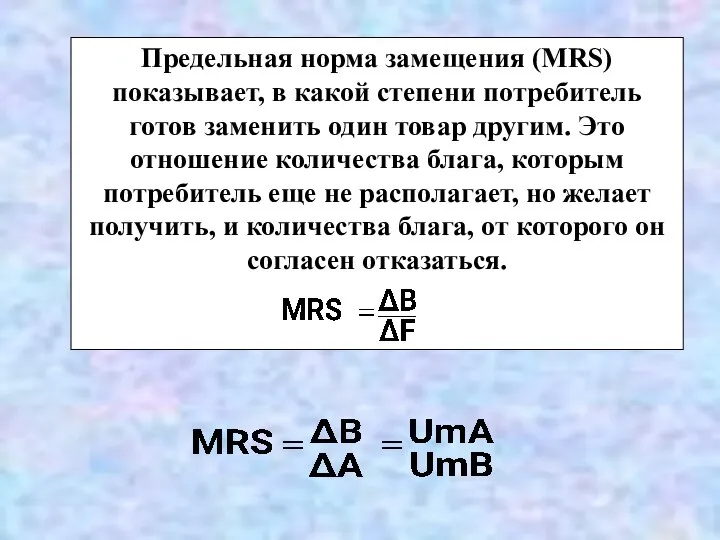 Предельная норма замещения (MRS) показывает, в какой степени потребитель готов заменить один товар другим. Это отношение количества блага, которым потребитель еще не располагает, но желает получить, и количества блага, от которого он согласен отказаться.

$MRS = \frac{\Delta B}{\Delta F}$

$MRS = \frac{\Delta B}{\Delta A} = \frac{UmA}{UmB}$